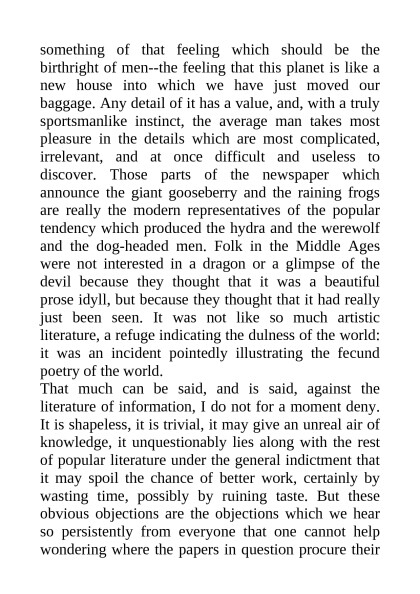 something of that feeling which should be the birthright of men--the feeling that this planet is like a new house into which we have just moved our baggage. Any detail of it has a value, and, with a truly sportsmanlike instinct, the average man takes most pleasure in the details which are most complicated, irrelevant, and at once difficult and useless to discover. Those parts of the newspaper which announce the giant gooseberry and the raining frogs are really the modern representatives of the popular tendency which produced the hydra and the werewolf and the dog-headed men. Folk in the Middle Ages were not interested in a dragon or a glimpse of the devil because they thought that it was a beautiful prose idyll, but because they thought that it had really just been seen. It was not like so much artistic literature, a refuge indicating the dulness of the world: it was an incident pointedly illustrating the fecund poetry of the world.

That much can be said, and is said, against the literature of information, I do not for a moment deny. It is shapeless, it is trivial, it may give an unreal air of knowledge, it unquestionably lies along with the rest of popular literature under the general indictment that it may spoil the chance of better work, certainly by wasting time, possibly by ruining taste. But these obvious objections are the objections which we hear so persistently from everyone that one cannot help wondering where the papers in question procure their